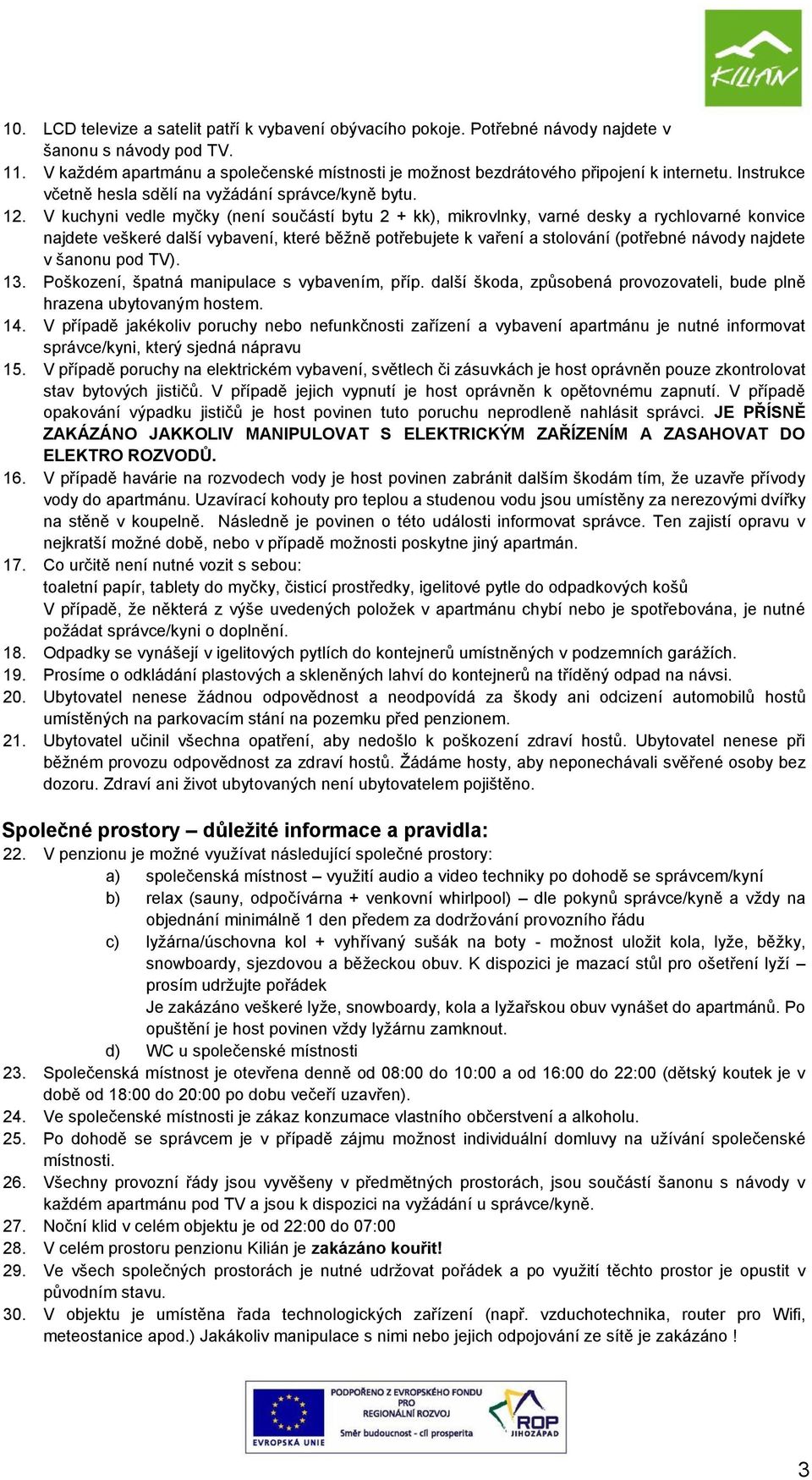 KILIÁN

10. LCD televize a satelit patří k vybavení obývacího pokoje. Potřebné návody najdete v šanonu s návody pod TV.
11. V každém apartmánu a společenské místnosti je možnost bezdrátového připojení k internetu. Instrukce včetně hesla sdělí na vyžádání správce/kyně bytu.
12. V kuchyni vedle myčky (není součástí bytu 2 + kk), mikrovlnky, varné desky a rychlovarné konvice najdete veškeré další vybavení, které běžně potřebujete k vaření a stolování (potřebné návody najdete v šanonu pod TV).
13. Poškození, špatná manipulace s vybavením, příp. další škoda, způsobená provozovateli, bude plně hrazena ubytovaným hostem.
14. V případě jakékoliv poruchy nebo nefunkčnosti zařízení a vybavení apartmánu je nutné informovat správce/kyni, který sjedná nápravu
15. V případě poruchy na elektrickém vybavení, světlech či zásuvkách je host oprávněn pouze zkontrolovat stav bytových jističů. V případě jejich vypnutí je host oprávněn k opětovnému zapnutí. V případě opakování výpadku jističů je host povinen tuto poruchu neprodleně nahlásit správci. JE PŘÍSNĚ ZAKÁZÁNO JAKKOLIV MANIPULOVAT S ELEKTRICKÝM ZAŘÍZENÍM A ZASAHOVAT DO ELEKTRO ROZVODŮ.
16. V případě havárie na rozvodech vody je host povinen zabránit dalším škodám tím, že uzavře přívody vody do apartmánu. Uzavírací kohouty pro teplou a studenou vodu jsou umístěny za nerezovými dvířky na stěně v koupelně. Následně je povinen o této události informovat správce. Ten zajistí opravu v nejkratší možné době, nebo v případě možnosti poskytne jiný apartmán.
17. Co určitě není nutné vozit s sebou:
toaletní papír, tablety do myčky, čisticí prostředky, igelitové pytle do odpadkových košů
V případě, že některá z výše uvedených položek v apartmánu chybí nebo je spotřebována, je nutné požádat správce/kyni o doplnění.
18. Odpadky se vynášejí v igelitových pytlích do kontejnerů umístněných v podzemních garážích.
19. Prosíme o odkládání plastových a skleněných lahví do kontejnerů na tříděný odpad na návsi.
20. Ubytovatel nenese žádnou odpovědnost a neodpovídá za škody ani odcizení automobilů hostů umístěných na parkovacím stání na pozemku před penzionem.
21. Ubytovatel učinil všechna opatření, aby nedošlo k poškození zdraví hostů. Ubytovatel nenese při běžném provozu odpovědnost za zdraví hostů. Žádáme hosty, aby neponechávali svěřené osoby bez dozoru. Zdraví ani život ubytovaných není ubytovatelem pojištěno.

Společné prostory – důležité informace a pravidla:
22. V penzionu je možné využívat následující společné prostory:
a) společenská místnost – využití audio a video techniky po dohodě se správcem/kyní
b) relax (sauny, odpočívárna + venkovní whirlpool) – dle pokynů správce/kyně a vždy na objednání minimálně 1 den předem za dodržování provozního řádu
c) lyžárna/úschovna kol + vyhřívaný sušák na boty - možnost uložit kola, lyže, běžky, snowboardy, sjezdovou a běžeckou obuv. K dispozici je mazací stůl pro ošetření lyží – prosím udržujte pořádek
Je zakázáno veškeré lyže, snowboardy, kola a lyžařskou obuv vynášet do apartmánů. Po opuštění je host povinen vždy lyžárnu zamknout.
d) WC u společenské místnosti
23. Společenská místnost je otevřena denně od 08:00 do 10:00 a od 16:00 do 22:00 (dětský koutek je v době od 18:00 do 20:00 po dobu večeří uzavřen).
24. Ve společenské místnosti je zákaz konzumace vlastního občerstvení a alkoholu.
25. Po dohodě se správcem je v případě zájmu možnost individuální domluvy na užívání společenské místnosti.
26. Všechny provozní řády jsou vyvěšeny v předmětných prostorách, jsou součástí šanonu s návody v každém apartmánu pod TV a jsou k dispozici na vyžádání u správce/kyně.
27. Noční klid v celém objektu je od 22:00 do 07:00
28. V celém prostoru penzionu Kilián je zakázáno kouřit!
29. Ve všech společných prostorách je nutné udržovat pořádek a po využití těchto prostor je opustit v původním stavu.
30. V objektu je umístěna řada technologických zařízení (např. vzduchotechnika, router pro Wifi, meteostanice apod.) Jakákoliv manipulace s nimi nebo jejich odpojování ze sítě je zakázáno !

EVROPSKÁ UNIE
PODPOŘENO Z EVROPSKÉHO FONDU PRO REGIONÁLNÍ ROZVOJ
Směr budoucnost - cíl prosperita
ROP JIHOZÁPAD

3